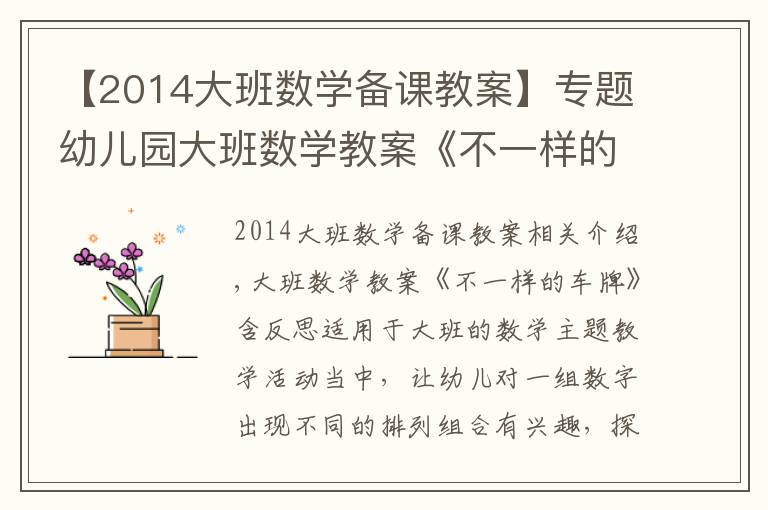 【2014大班数学备课教案】专题幼儿园大班数学教案《不一样的

2014大班数学备课教案相关介绍，大班数学教案《不一样的车牌》含反思适用于大班的数学主题教学活动当中，让幼儿对一组数字出现不同的排列组合有兴趣，探